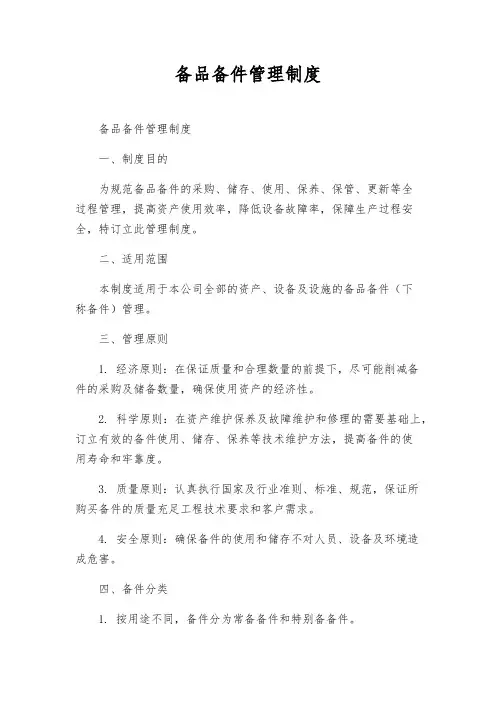 备品备件管理制度

备品备件管理制度

一、制度目的

为规范备品备件的采购、储存、使用、保养、保管、更新等全过程管理，提高资产使用效率，降低设备故障率，保障生产过程安全，特订立此管理制度。

二、适用范围

本制度适用于本公司全部的资产、设备及设施的备品备件（下称备件）管理。

三、管理原则

1. 经济原则：在保证质量和合理数量的前提下，尽可能削减备件的采购及储备数量，确保使用资产的经济性。

2. 科学原则：在资产维护保养及故障维护和修理的需要基础上，订立有效的备件使用、储存、保养等技术维护方法，提高备件的使用寿命和牢靠度。

3. 质量原则：认真执行国家及行业准则、标准、规范，保证所购买备件的质量充足工程技术要求和客户需求。

4. 安全原则：确保备件的使用和储存不对人员、设备及环境造成危害。

四、备件分类

1. 按用途不同，备件分为常备备件和特别备备件。